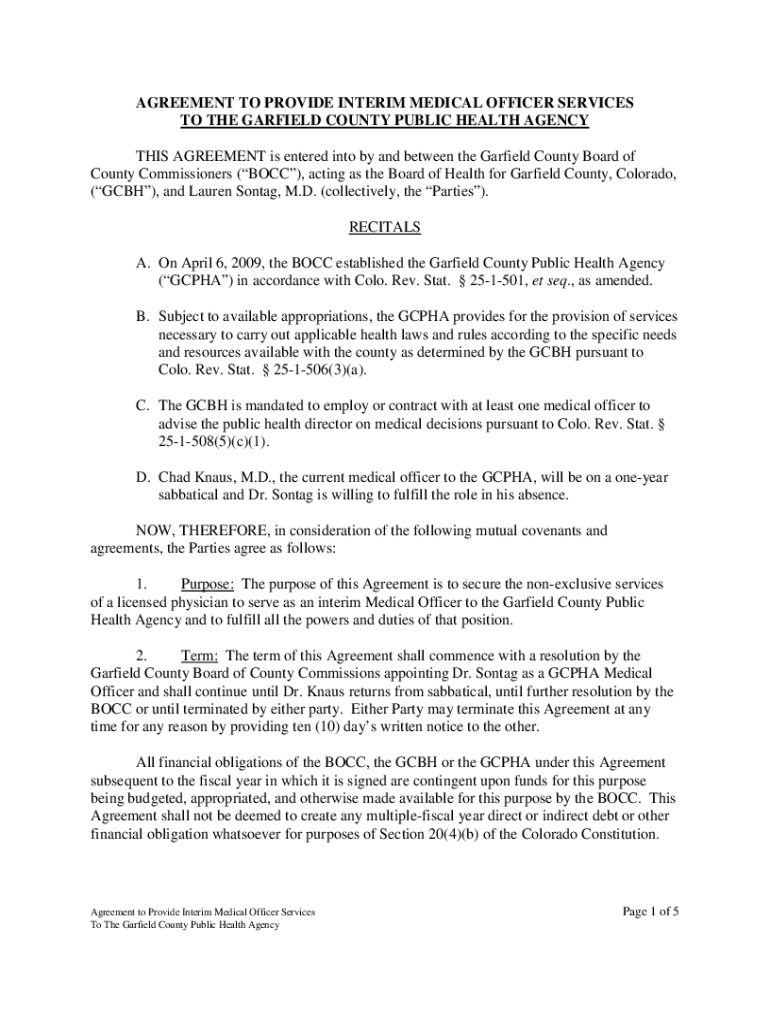 AGREEMENT TO PROVIDE INTERIM MEDICAL OFFICER SERVICES
TO THE GARFIELD COUNTY PUBLIC HEALTH AGENCY

THIS AGREEMENT is entered into by and between the Garfield County Board of County Commissioners ("BOCC"), acting as the Board of Health for Garfield County, Colorado, ("GCBH"), and Lauren Sontag, M.D. (collectively, the "Parties").

RECITALS

A. On April 6, 2009, the BOCC established the Garfield County Public Health Agency ("GCPHA") in accordance with Colo. Rev. Stat. § 25-1-501, et seq., as amended.

B. Subject to available appropriations, the GCPHA provides for the provision of services necessary to carry out applicable health laws and rules according to the specific needs and resources available with the county as determined by the GCBH pursuant to Colo. Rev. Stat. § 25-1-506(3)(a).

C. The GCBH is mandated to employ or contract with at least one medical officer to advise the public health director on medical decisions pursuant to Colo. Rev. Stat. § 25-1-508(5)(c)(1).

D. Chad Knaus, M.D., the current medical officer to the GCPHA, will be on a one-year sabbatical and Dr. Sontag is willing to fulfill the role in his absence.

NOW, THEREFORE, in consideration of the following mutual covenants and agreements, the Parties agree as follows:

1. Purpose: The purpose of this Agreement is to secure the non-exclusive services of a licensed physician to serve as an interim Medical Officer to the Garfield County Public Health Agency and to fulfill all the powers and duties of that position.

2. Term: The term of this Agreement shall commence with a resolution by the Garfield County Board of County Commissions appointing Dr. Sontag as a GCPHA Medical Officer and shall continue until Dr. Knaus returns from sabbatical, until further resolution by the BOCC or until terminated by either party. Either Party may terminate this Agreement at any time for any reason by providing ten (10) day's written notice to the other.

All financial obligations of the BOCC, the GCBH or the GCPHA under this Agreement subsequent to the fiscal year in which it is signed are contingent upon funds for this purpose being budgeted, appropriated, and otherwise made available for this purpose by the BOCC. This Agreement shall not be deemed to create any multiple-fiscal year direct or indirect debt or other financial obligation whatsoever for purposes of Section 20(4)(b) of the Colorado Constitution.

Agreement to Provide Interim Medical Officer Services
To The Garfield County Public Health Agency

Page 1 of 5